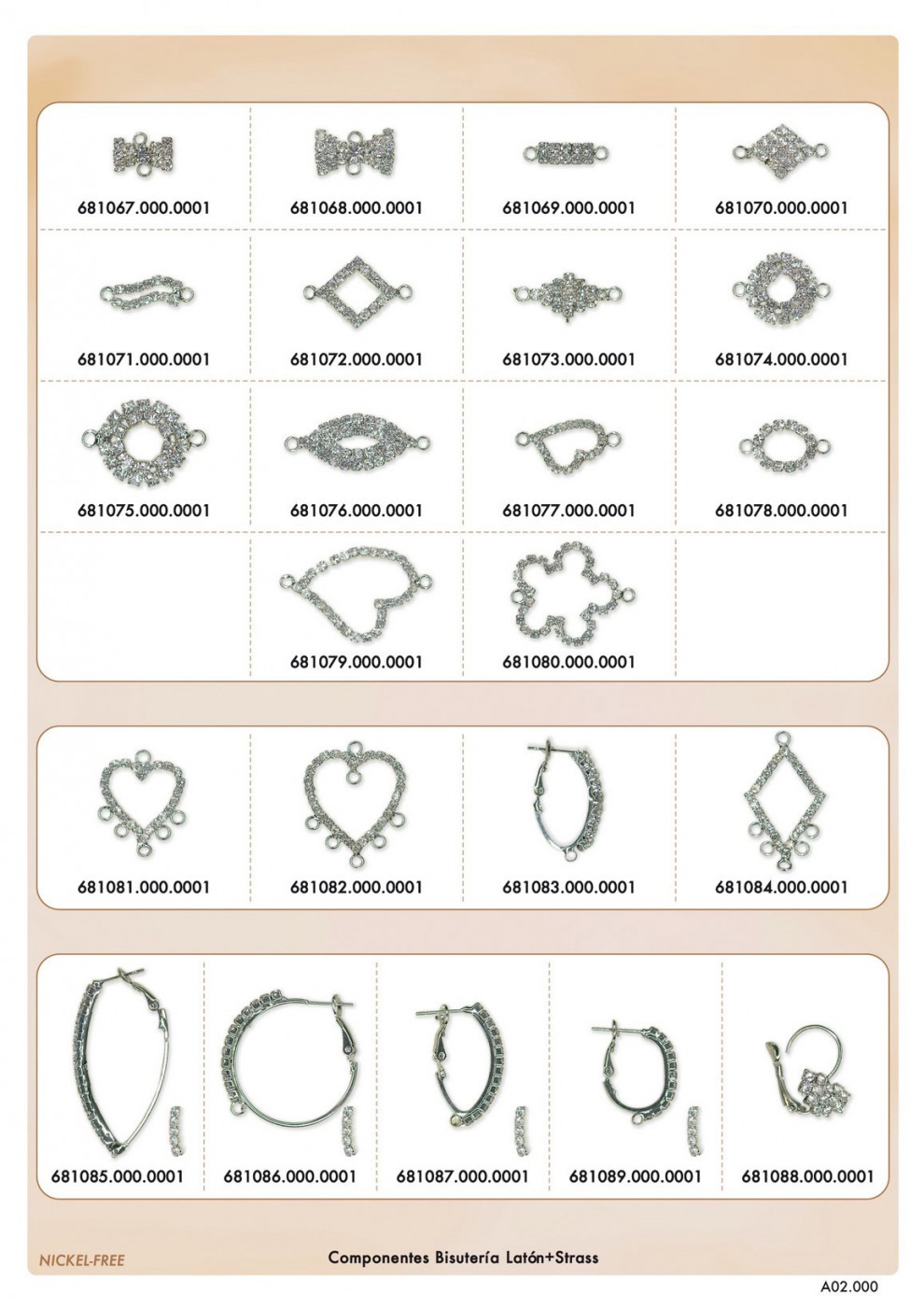 681067.000.0001

681068.000.0001

681069.000.0001

681070.000.0001

681071.000.0001

681072.000.0001

681073.000.0001

681074.000.0001

681075.000.0001

681076.000.0001

681077.000.0001

681078.000.0001

681079.000.0001

681080.000.0001

681081.000.0001

681082.000.0001

681083.000.0001

681084.000.0001

681085.000.0001

681086.000.0001

681087.000.0001

681089.000.0001

681088.000.0001

NICKEL-FREE

Componentes Bisutería Latón+Strass

A02.000